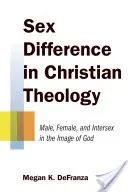 Sex Difference in Christian Theology

Male, Female, and Intersex in the Image of God

Megan K. DeFranza